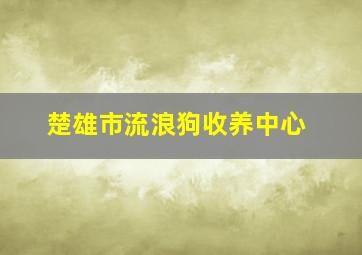 楚雄市流浪狗收养中心